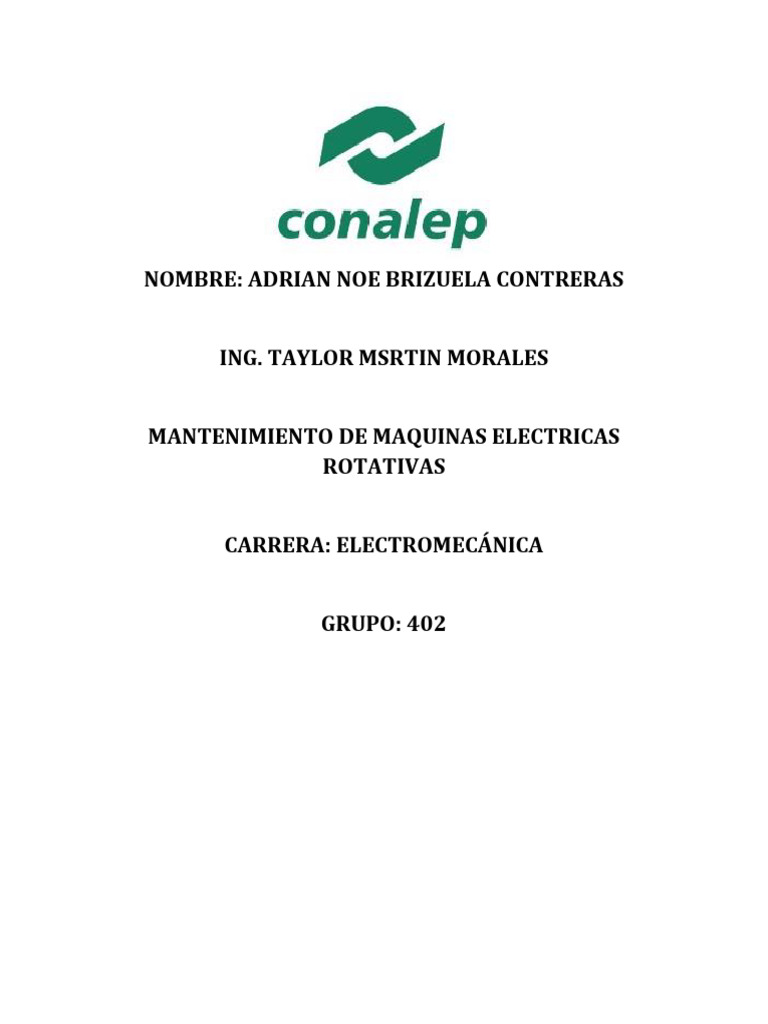 conalep

NOMBRE: ADRIAN NOE BRIZUELA CONTRERAS

ING. TAYLOR MSRTIN MORALES

MANTENIMIENTO DE MAQUINAS ELECTRICAS ROTATIVAS

CARRERA: ELECTROMECÁNICA

GRUPO: 402